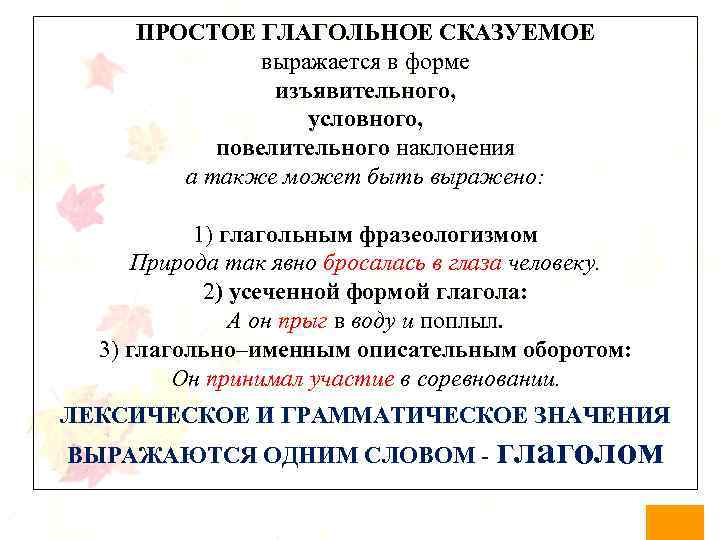 ПРОСТОЕ ГЛАГОЛЬНОЕ СКАЗУЕМОЕ
выражается в форме
изъявительного,
условного,
повелительного наклонения
а также может быть выражено:

1) глагольным фразеологизмом
Природа так явно бросалась в глаза человеку.
2) усеченной формой глагола:
А он прыг в воду и поплыл.
3) глагольно–именным описательным оборотом:
Он принимал участие в соревновании.

ЛЕКСИЧЕСКОЕ И ГРАММАТИЧЕСКОЕ ЗНАЧЕНИЯ ВЫРАЖАЮТСЯ ОДНИМ СЛОВОМ - глаголом